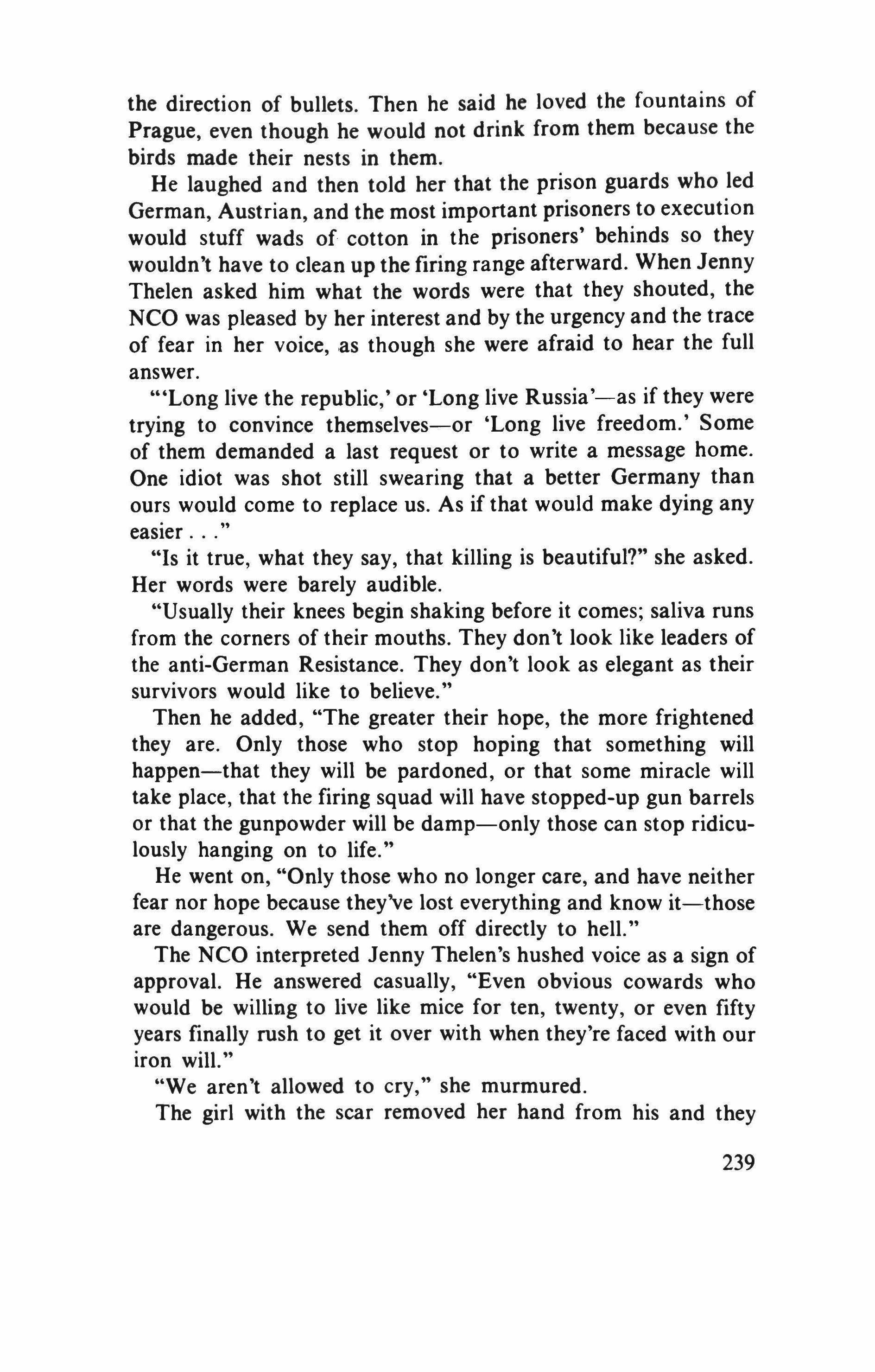 the direction of bullets. Then he said he loved the fountains of Prague, even though he would not drink from them because the birds made their nests in them.

He laughed and then told her that the prison guards who led German, Austrian, and the most important prisoners to execution would stuff wads of cotton in the prisoners' behinds so they wouldn't have to clean up the firing range afterward. When Jenny Thelen asked him what the words were that they shouted, the NCO was pleased by her interest and by the urgency and the trace of fear in her voice, as though she were afraid to hear the full answer.

"'Long live the republic,' or 'Long live Russia'—as if they were trying to convince themselves—or 'Long live freedom.' Some of them demanded a last request or to write a message home. One idiot was shot still swearing that a better Germany than ours would come to replace us. As if that would make dying any easier . . ."

"Is it true, what they say, that killing is beautiful?" she asked. Her words were barely audible.

"Usually their knees begin shaking before it comes; saliva runs from the corners of their mouths. They don't look like leaders of the anti-German Resistance. They don't look as elegant as their survivors would like to believe."

Then he added, "The greater their hope, the more frightened they are. Only those who stop hoping that something will happen—that they will be pardoned, or that some miracle will take place, that the firing squad will have stopped-up gun barrels or that the gunpowder will be damp—only those can stop ridiculously hanging on to life."

He went on, "Only those who no longer care, and have neither fear nor hope because they've lost everything and know it—those are dangerous. We send them off directly to hell."

The NCO interpreted Jenny Thelen's hushed voice as a sign of approval. He answered casually, "Even obvious cowards who would be willing to live like mice for ten, twenty, or even fifty years finally rush to get it over with when they're faced with our iron will."

"We aren't allowed to cry," she murmured.

The girl with the scar removed her hand from his and they

239